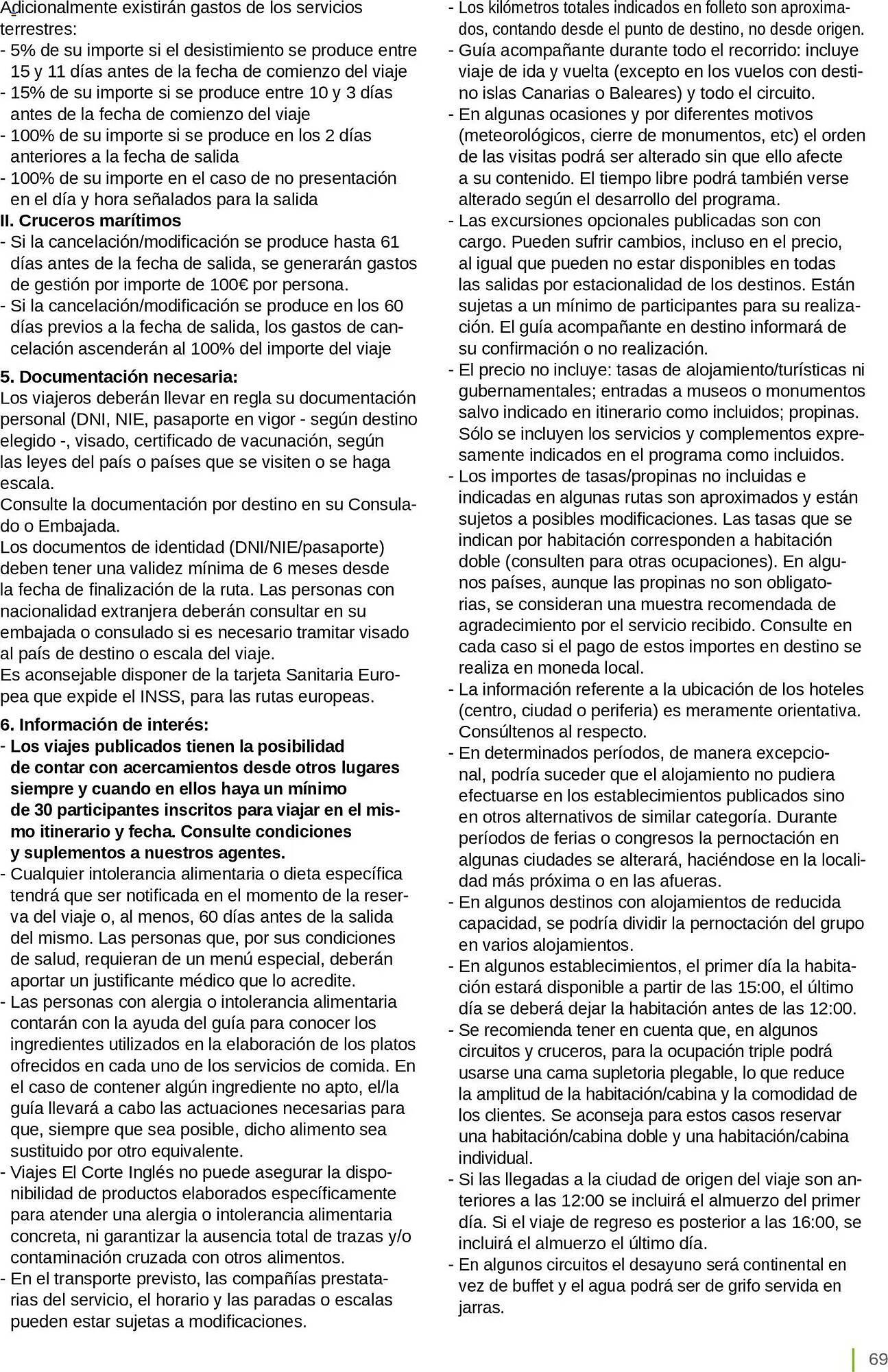 Adicionalmente existirán gastos de los servicios terrestres:
- 5% de su importe si el desistimiento se produce entre 15 y 11 días antes de la fecha de comienzo del viaje
- 15% de su importe si se produce entre 10 y 3 días antes de la fecha de comienzo del viaje
- 100% de su importe si se produce en los 2 días anteriores a la fecha de salida
- 100% de su importe en el caso de no presentación en el día y hora señalados para la salida
II. Cruceros marítimos
- Si la cancelación/modificación se produce hasta 61 días antes de la fecha de salida, se generarán gastos de gestión por importe de 100€ por persona.
- Si la cancelación/modificación se produce en los 60 días previos a la fecha de salida, los gastos de cancelación ascenderán al 100% del importe del viaje

5. Documentación necesaria:
Los viajeros deberán llevar en regla su documentación personal (DNI, NIE, pasaporte en vigor - según destino elegido -, visado, certificado de vacunación, según las leyes del país o países que se visiten o se haga escala.
Consulte la documentación por destino en su Consulado o Embajada.
Los documentos de identidad (DNI/NIE/pasaporte) deben tener una validez mínima de 6 meses desde la fecha de finalización de la ruta. Las personas con nacionalidad extranjera deberán consultar en su embajada o consulado si es necesario tramitar visado al país de destino o escala del viaje.
Es aconsejable disponer de la tarjeta Sanitaria Europea que expide el INSS, para las rutas europeas.

6. Información de interés:
- Los viajes publicados tienen la posibilidad de contar con acercamientos desde otros lugares siempre y cuando en ellos haya un mínimo de 30 participantes inscritos para viajar en el mismo itinerario y fecha. Consulte condiciones y suplementos a nuestros agentes.
- Cualquier intolerancia alimentaria o dieta específica tendrá que ser notificada en el momento de la reserva del viaje o, al menos, 60 días antes de la salida del mismo. Las personas que, por sus condiciones de salud, requieran de un menú especial, deberán aportar un justificante médico que lo acredite.
- Las personas con alergia o intolerancia alimentaria contarán con la ayuda del guía para conocer los ingredientes utilizados en la elaboración de los platos ofrecidos en cada uno de los servicios de comida. En el caso de contener algún ingrediente no apto, el/la guía llevará a cabo las actuaciones necesarias para que, siempre que sea posible, dicho alimento sea sustituido por otro equivalente.
- Viajes El Corte Inglés no puede asegurar la disponibilidad de productos elaborados específicamente para atender una alergia o intolerancia alimentaria concreta, ni garantizar la ausencia total de trazas y/o contaminación cruzada con otros alimentos.
- En el transporte previsto, las compañías prestatarias del servicio, el horario y las paradas o escalas pueden estar sujetas a modificaciones.
- Los kilómetros totales indicados en folleto son aproximados, contando desde el punto de destino, no desde origen.
- Guía acompañante durante todo el recorrido: incluye viaje de ida y vuelta (excepto en los vuelos con destino islas Canarias o Baleares) y todo el circuito.
- En algunas ocasiones y por diferentes motivos (meteorológicos, cierre de monumentos, etc) el orden de las visitas podrá ser alterado sin que ello afecte a su contenido. El tiempo libre podrá también verse alterado según el desarrollo del programa.
- Las excursiones opcionales publicadas son con cargo. Pueden sufrir cambios, incluso en el precio, al igual que pueden no estar disponibles en todas las salidas por estacionalidad de los destinos. Están sujetas a un mínimo de participantes para su realización. El guía acompañante en destino informará de su confirmación o no realización.
- El precio no incluye: tasas de alojamiento/turísticas ni gubernamentales; entradas a museos o monumentos salvo indicado en itinerario como incluidos; propinas. Sólo se incluyen los servicios y complementos expresamente indicados en el programa como incluidos.
- Los importes de tasas/propinas no incluidas e indicadas en algunas rutas son aproximados y están sujetos a posibles modificaciones. Las tasas que se indican por habitación corresponden a habitación doble (consulten para otras ocupaciones). En algunos países, aunque las propinas no son obligatorias, se consideran una muestra recomendada de agradecimiento por el servicio recibido. Consulte en cada caso si el pago de estos importes en destino se realiza en moneda local.
- La información referente a la ubicación de los hoteles (centro, ciudad o periferia) es meramente orientativa. Consúltenos al respecto.
- En determinados períodos, de manera excepcional, podría suceder que el alojamiento no pudiera efectuarse en los establecimientos publicados sino en otros alternativos de similar categoría. Durante períodos de ferias o congresos la pernoctación en algunas ciudades se alterará, haciéndose en la localidad más próxima o en las afueras.
- En algunos destinos con alojamientos de reducida capacidad, se podría dividir la pernoctación del grupo en varios alojamientos.
- En algunos establecimientos, el primer día la habitación estará disponible a partir de las 15:00, el último día se deberá dejar la habitación antes de las 12:00.
- Se recomienda tener en cuenta que, en algunos circuitos y cruceros, para la ocupación triple podrá usarse una cama supletoria plegable, lo que reduce la amplitud de la habitación/cabina y la comodidad de los clientes. Se aconseja para estos casos reservar una habitación/cabina doble y una habitación/cabina individual.
- Si las llegadas a la ciudad de origen del viaje son anteriores a las 12:00 se incluirá el almuerzo del primer día. Si el viaje de regreso es posterior a las 16:00, se incluirá el almuerzo el último día.
- En algunos circuitos el desayuno será continental en vez de buffet y el agua podrá ser de grifo servida en jarras.

69